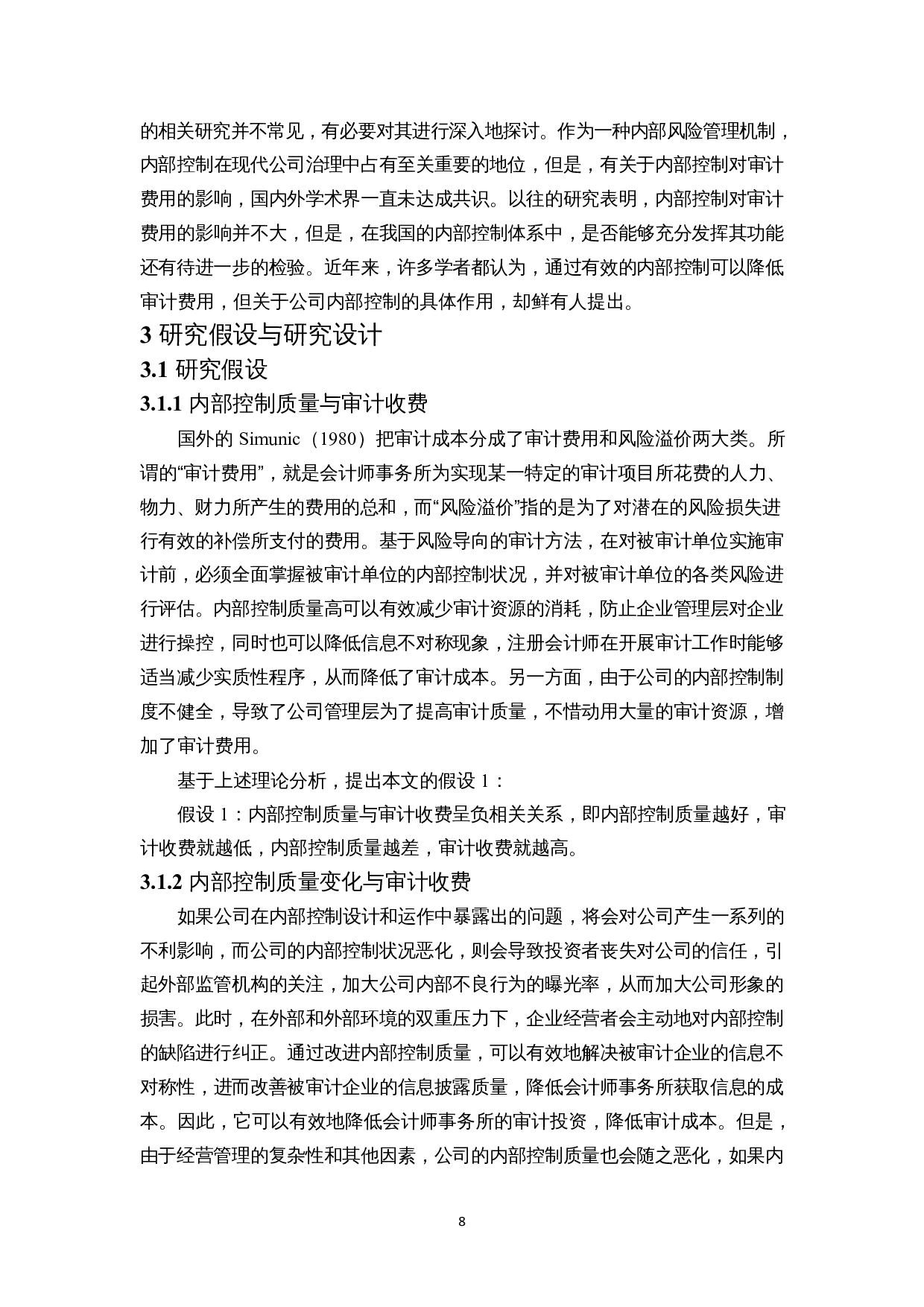 的相关研究并不常见，有必要对其进行深入地探讨。作为一种内部风险管理机制，内部控制在现代公司治理中占有至关重要的地位，但是，有关于内部控制对审计费用的影响，国内外学术界一直未达成共识。以往的研究表明，内部控制对审计费用的影响并不大，但是，在我国的内部控制体系中，是否能够充分发挥其功能还有待进一步的检验。近年来，许多学者都认为，通过有效的内部控制可以降低审计费用，但关于公司内部控制的具体作用，却鲜有人提出。

3 研究假设与研究设计

3.1 研究假设

3.1.1 内部控制质量与审计收费

国外的 Simunic（1980）把审计成本分成了审计费用和风险溢价两大类。所谓的“审计费用”，就是会计师事务所为实现某一特定的审计项目所花费的人力、物力、财力所产生的费用的总和，而“风险溢价”指的是为了对潜在的风险损失进行有效的补偿所支付的费用。基于风险导向的审计方法，在对被审计单位实施审计前，必须全面掌握被审计单位的内部控制状况，并对被审计单位的各类风险进行评估。内部控制质量高可以有效减少审计资源的消耗，防止企业管理层对企业进行操控，同时也可以降低信息不对称现象，注册会计师在开展审计工作时能够适当减少实质性程序，从而降低了审计成本。另一方面，由于公司的内部控制制度不健全，导致了公司管理层为了提高审计质量，不惜动用大量的审计资源，增加了审计费用。

基于上述理论分析，提出本文的假设 1：

假设 1：内部控制质量与审计收费呈负相关关系，即内部控制质量越好，审计收费就越低，内部控制质量越差，审计收费就越高。

3.1.2 内部控制质量变化与审计收费

如果公司在内部控制设计和运作中暴露出的问题，将会对公司产生一系列的不利影响，而公司的内部控制状况恶化，则会导致投资者丧失对公司的信任，引起外部监管机构的关注，加大公司内部不良行为的曝光率，从而加大公司形象的损害。此时，在外部和外部环境的双重压力下，企业经营者会主动地对内部控制的缺陷进行纠正。通过改进内部控制质量，可以有效地解决被审计企业的信息不对称性，进而改善被审计企业的信息披露质量，降低会计师事务所获取信息的成本。因此，它可以有效地降低会计师事务所的审计投资，降低审计成本。但是，由于经营管理的复杂性和其他因素，公司的内部控制质量也会随之恶化，如果内

8